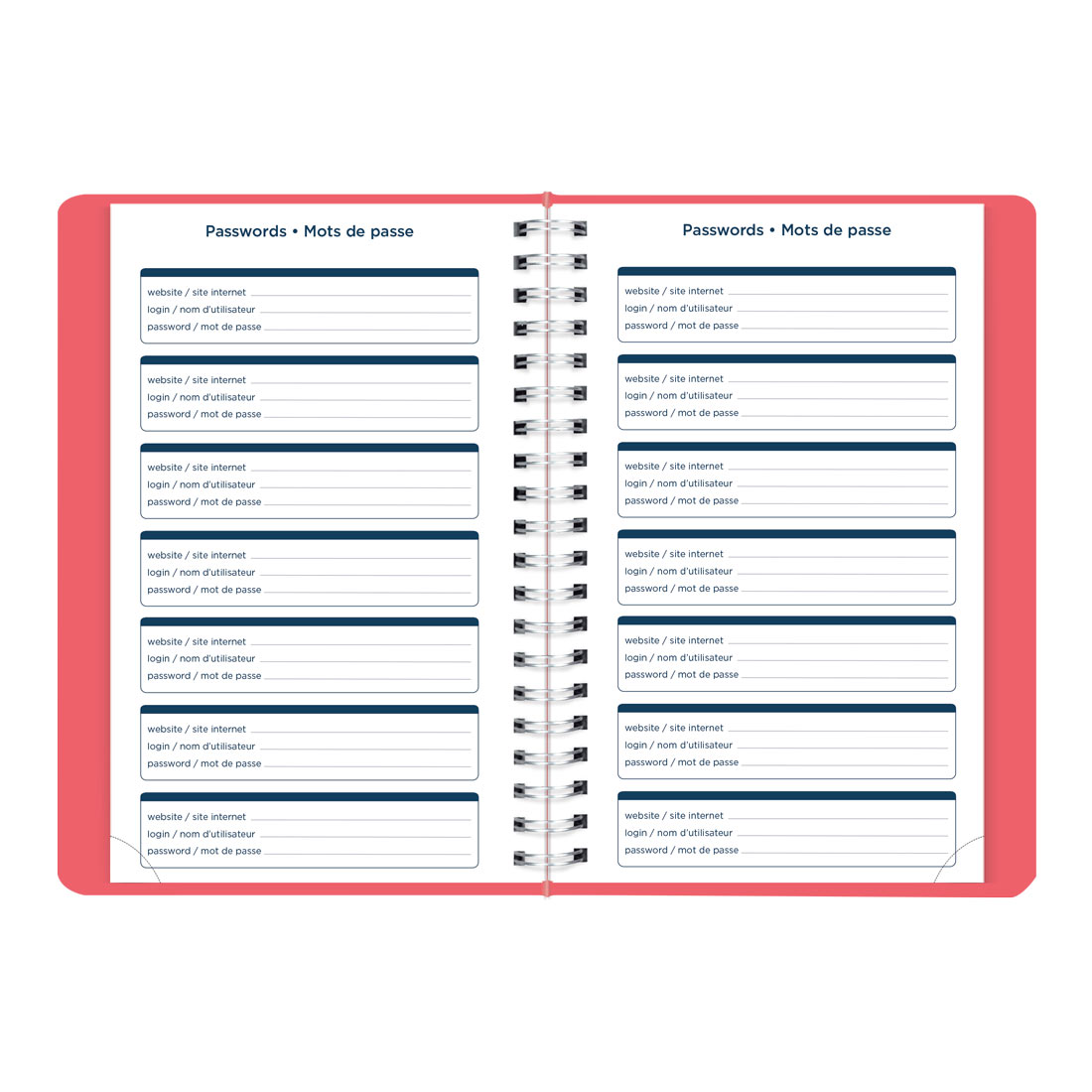 Passwords • Mots de passe

website / site internet ____
login / nom d'utilisateur ____
password / mot de passe ____

website / site internet ____
login / nom d'utilisateur ____
password / mot de passe ____

website / site internet ____
login / nom d'utilisateur ____
password / mot de passe ____

website / site internet ____
login / nom d'utilisateur ____
password / mot de passe ____

website / site internet ____
login / nom d'utilisateur ____
password / mot de passe ____

website / site internet ____
login / nom d'utilisateur ____
password / mot de passe ____

website / site internet ____
login / nom d'utilisateur ____
password / mot de passe ____

Passwords • Mots de passe

website / site internet ____
login / nom d'utilisateur ____
password / mot de passe ____

website / site internet ____
login / nom d'utilisateur ____
password / mot de passe ____

website / site internet ____
login / nom d'utilisateur ____
password / mot de passe ____

website / site internet ____
login / nom d'utilisateur ____
password / mot de passe ____

website / site internet ____
login / nom d'utilisateur ____
password / mot de passe ____

website / site internet ____
login / nom d'utilisateur ____
password / mot de passe ____

website / site internet ____
login / nom d'utilisateur ____
password / mot de passe ____